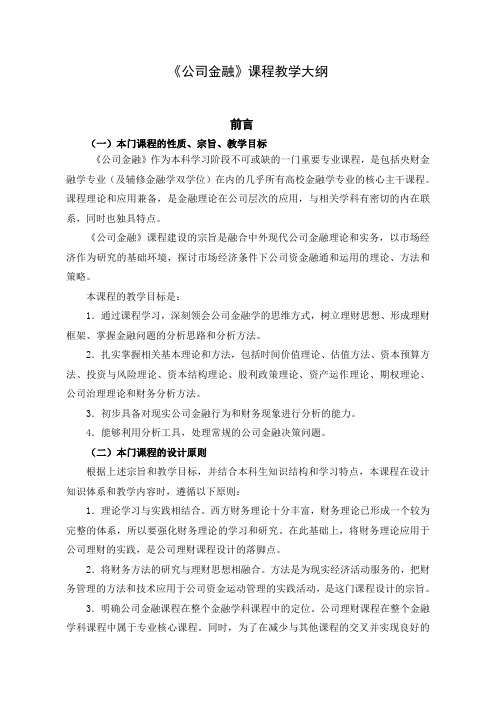 《公司金融》课程教学大纲

前言

（一）本门课程的性质、宗旨、教学目标

《公司金融》作为本科学习阶段不可或缺的一门重要专业课程，是包括央财金融学专业（及辅修金融学双学位）在内的几乎所有高校金融学专业的核心主干课程。课程理论和应用兼备，是金融理论在公司层次的应用，与相关学科有密切的内在联系，同时也独具特点。

《公司金融》课程建设的宗旨是融合中外现代公司金融理论和实务，以市场经济作为研究的基础环境，探讨市场经济条件下公司资金融通和运用的理论、方法和策略。

本课程的教学目标是：

1．通过课程学习，深刻领会公司金融学的思维方式，树立理财思想、形成理财框架、掌握金融问题的分析思路和分析方法。

2．扎实掌握相关基本理论和方法，包括时间价值理论、估值方法、资本预算方法、投资与风险理论、资本结构理论、股利政策理论、资产运作理论、期权理论、公司治理理论和财务分析方法。

3．初步具备对现实公司金融行为和财务现象进行分析的能力。

4．能够利用分析工具，处理常规的公司金融决策问题。

（二）本门课程的设计原则

根据上述宗旨和教学目标，并结合本科生知识结构和学习特点，本课程在设计知识体系和教学内容时，遵循以下原则：

1．理论学习与实践相结合。西方财务理论十分丰富，财务理论已形成一个较为完整的体系，所以要强化财务理论的学习和研究。在此基础上，将财务理论应用于公司理财的实践，是公司理财课程设计的落脚点。

2．将财务方法的研究与理财思想相融合。方法是为现实经济活动服务的，把财务管理的方法和技术应用于公司资金运动管理的实践活动，是这门课程设计的宗旨。

3．明确公司金融课程在整个金融学科课程中的定位。公司理财课程在整个金融学科课程中属于专业核心课程。同时，为了在减少与其他课程的交叉并实现良好的